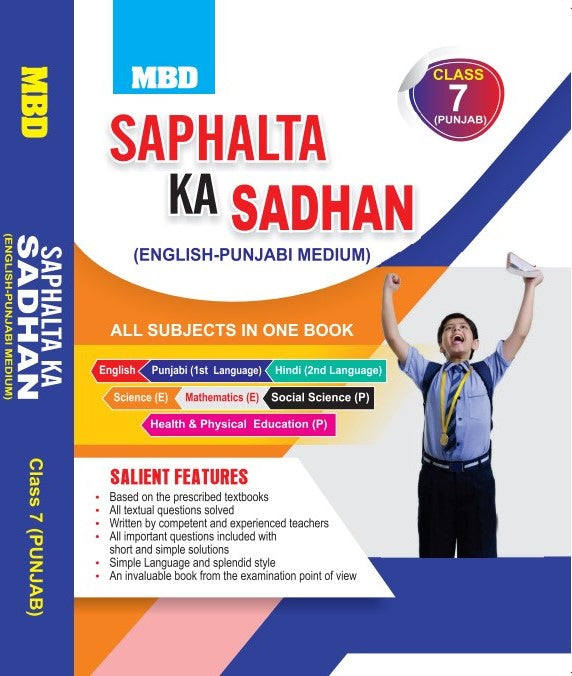 MBD

SAPHALTA KA SADHAN

(ENGLISH-PUNJABI MEDIUM)

Class 7 (PUNJAB)

MBD

CLASS
7
(PUNJAB)

SAPHALTA
KA SADHAN

(ENGLISH-PUNJABI MEDIUM)

ALL SUBJECTS IN ONE BOOK

English
Punjabi (1st Language)
Hindi (2nd Language)
Science (E)
Mathematics (E)
Social Science (P)
Health & Physical Education (P)

SALIENT FEATURES

• Based on the prescribed textbooks
• All textual questions solved
• Written by competent and experienced teachers
• All important questions included with short and simple solutions
• Simple Language and splendid style
• An invaluable book from the examination point of view